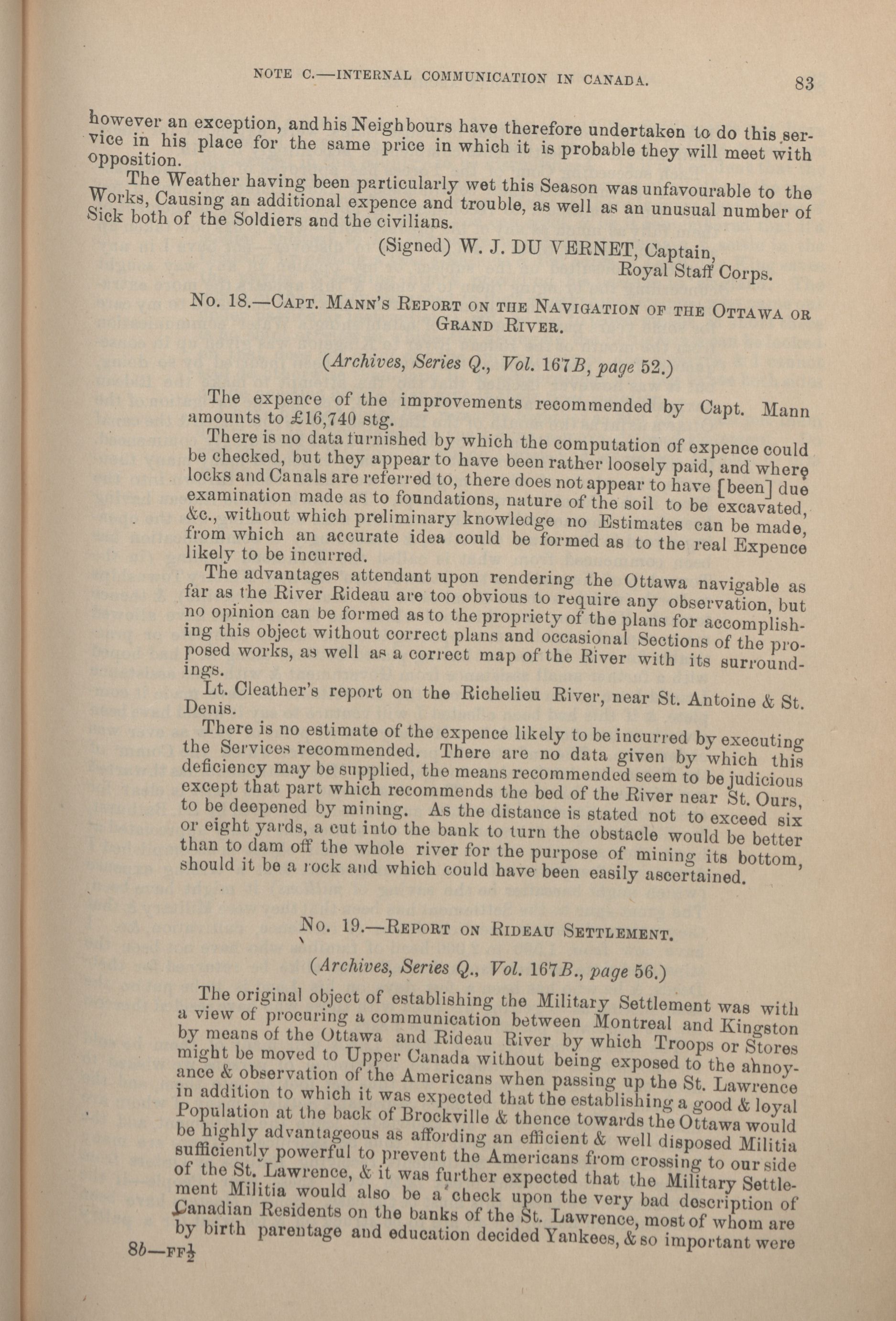 NOTE C.—INTERNAL COMMUNICATION IN CANADA. 83

however an exception, and his Neighbours have therefore undertaken to do this service in his place for the same price in which it is probable they will meet with opposition.

The Weather having been particularly wet this Season was unfavourable to the Works, Causing an additional expence and trouble, as well as an unusual number of Sick both of the Soldiers and the civilians.

(Signed) W. J. DU VERNET, Captain,
Royal Staff Corps.

No. 18.—CAPT. MANN'S REPORT ON THE NAVIGATION OF THE OTTAWA OR GRAND RIVER.

(Archives, Series Q., Vol. 167B, page 52.)

The expence of the improvements recommended by Capt. Mann amounts to £16,740 stg.

There is no data furnished by which the computation of expence could be checked, but they appear to have been rather loosely paid, and where locks and Canals are referred to, there does not appear to have [been] due examination made as to foundations, nature of the soil to be excavated, &c., without which preliminary knowledge no Estimates can be made, from which an accurate idea could be formed as to the real Expence likely to be incurred.

The advantages attendant upon rendering the Ottawa navigable as far as the River Rideau are too obvious to require any observation, but no opinion can be formed as to the propriety of the plans for accomplishing this object without correct plans and occasional Sections of the proposed works, as well as a correct map of the River with its surroundings.

Lt. Cleather's report on the Richelieu River, near St. Antoine & St. Denis.

There is no estimate of the expence likely to be incurred by executing the Services recommended. There are no data given by which this deficiency may be supplied, the means recommended seem to be judicious except that part which recommends the bed of the River near St. Ours, to be deepened by mining. As the distance is stated not to exceed six or eight yards, a cut into the bank to turn the obstacle would be better than to dam off the whole river for the purpose of mining its bottom, should it be a rock and which could have been easily ascertained.

No. 19.—REPORT ON RIDEAU SETTLEMENT.

(Archives, Series Q., Vol. 167B., page 56.)

The original object of establishing the Military Settlement was with a view of procuring a communication between Montreal and Kingston by means of the Ottawa and Rideau River by which Troops or Stores might be moved to Upper Canada without being exposed to the annoyance & observation of the Americans when passing up the St. Lawrence in addition to which it was expected that the establishing a good & loyal Population at the back of Brockville & thence towards the Ottawa would be highly advantageous as affording an efficient & well disposed Militia sufficiently powerful to prevent the Americans from crossing to our side of the St. Lawrence, & it was further expected that the Military Settlement Militia would also be a check upon the very bad description of Canadian Residents on the banks of the St. Lawrence, most of whom are by birth parentage and education decided Yankees, & so important were

8b—FF$\frac{1}{2}$